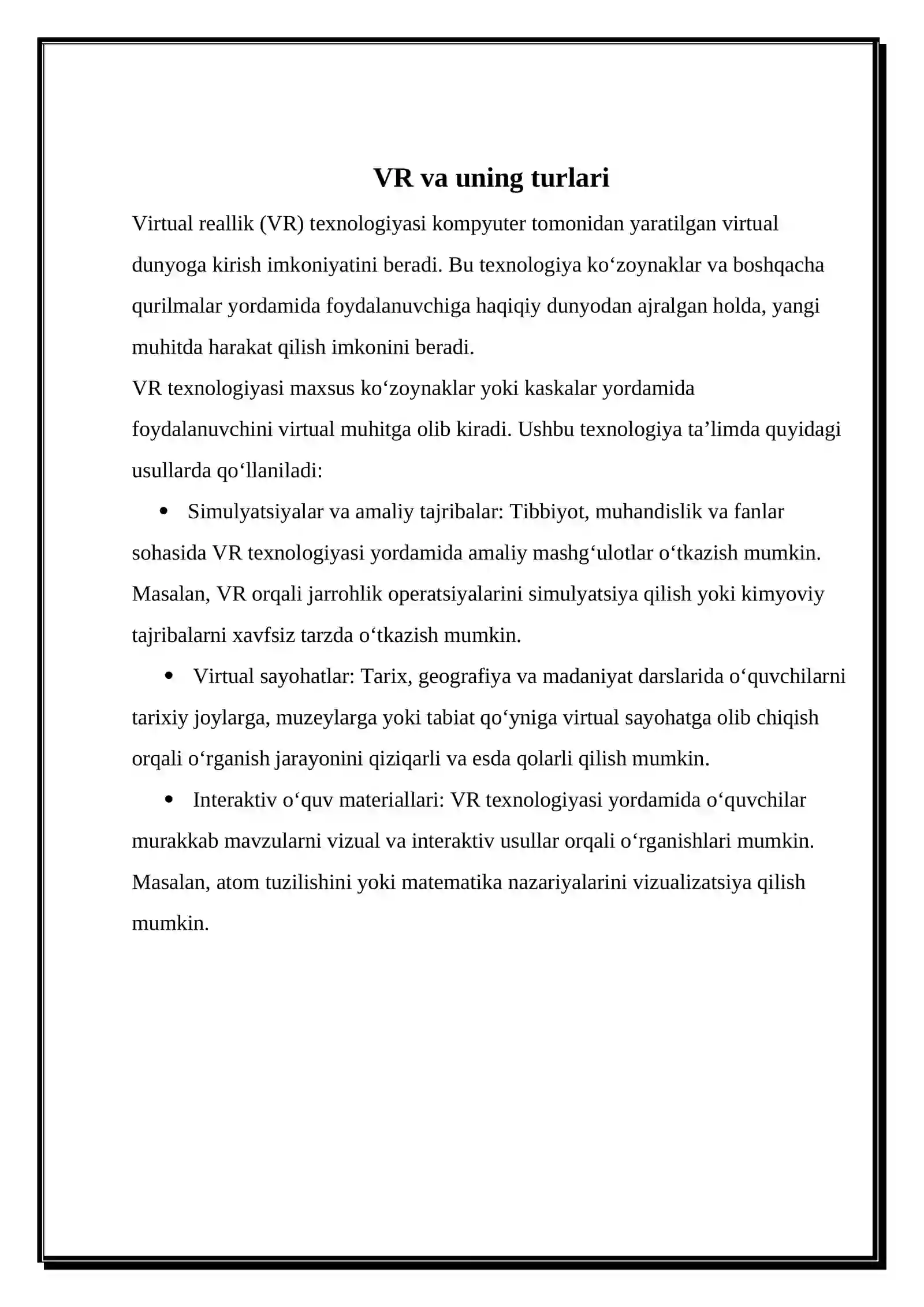 VR va uning turlari

Virtual reallik (VR) texnologiyasi kompyuter tomonidan yaratilgan virtual dunyoga kirish imkoniyatini beradi. Bu texnologiya ko'zoynaklar va boshqacha qurilmalar yordamida foydalanuvchiga haqiqiy dunyodan ajralgan holda, yangi muhitda harakat qilish imkonini beradi.

VR texnologiyasi maxsus ko'zoynaklar yoki kaskalar yordamida foydalanuvchini virtual muhitga olib kiradi. Ushbu texnologiya ta'limda quyidagi usullarda qo'llaniladi:

• Simulyatsiyalar va amaliy tajribalar: Tibbiyot, muhandislik va fanlar sohasida VR texnologiyasi yordamida amaliy mashg'ulotlar o'tkazish mumkin. Masalan, VR orqali jarrohlik operatsiyalarini simulyatsiya qilish yoki kimyoviy tajribalarni xavfsiz tarzda o'tkazish mumkin.

• Virtual sayohatlar: Tarix, geografiya va madaniyat darslarida o'quvchilarni tarixiy joylarga, muzeylarga yoki tabiat qo'yniga virtual sayohatga olib chiqish orqali o'rganish jarayonini qiziqarli va esda qolarli qilish mumkin.

• Interaktiv o'quv materiallari: VR texnologiyasi yordamida o'quvchilar murakkab mavzularni vizual va interaktiv usullar orqali o'rganishlari mumkin. Masalan, atom tuzilishini yoki matematika nazariyalarini vizualizatsiya qilish mumkin.